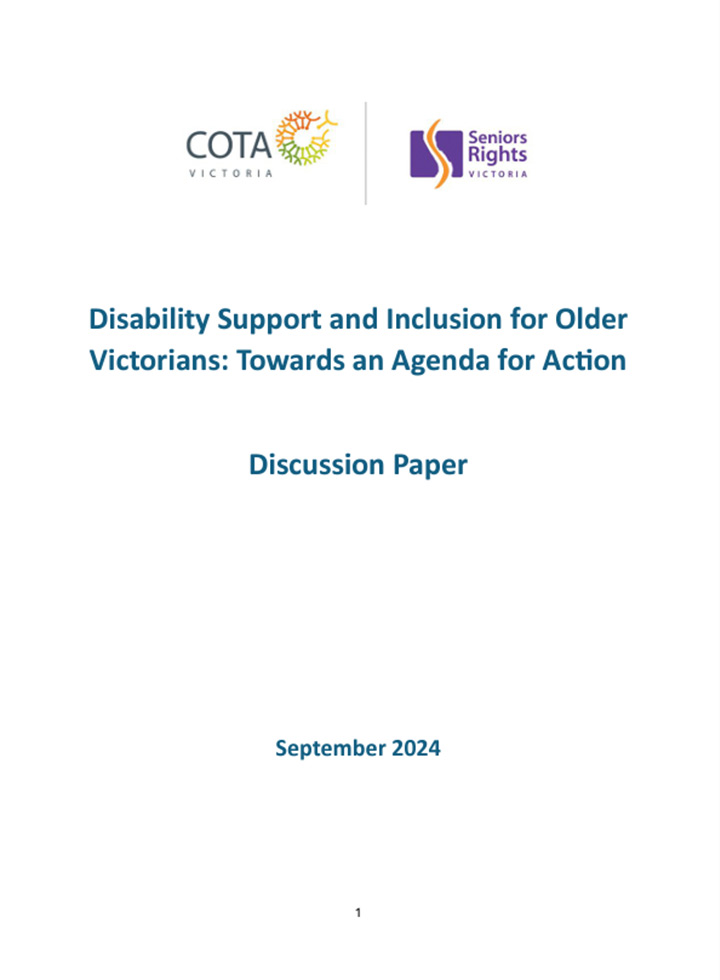 COTA
VICTORIA

Seniors
Rights
VICTORIA

Disability Support and Inclusion for Older Victorians: Towards an Agenda for Action

Discussion Paper

September 2024

1